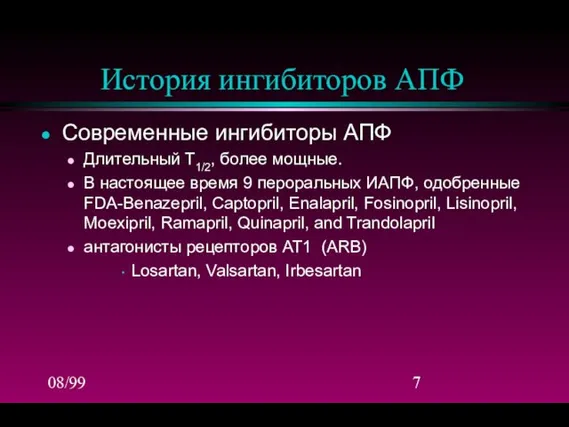 История ингибиторов АПФ

Современные ингибиторы АПФ

Длительный $T_{1/2}$, более мощные.

В настоящее время 9 пероральных ИАПФ, одобренные FDA-Benazepril, Captopril, Enalapril, Fosinopril, Lisinopril, Moexipril, Ramapril, Quinapril, and Trandolapril

антагонисты рецепторов AT1 (ARB)

Losartan, Valsartan, Irbesartan

08/99

7